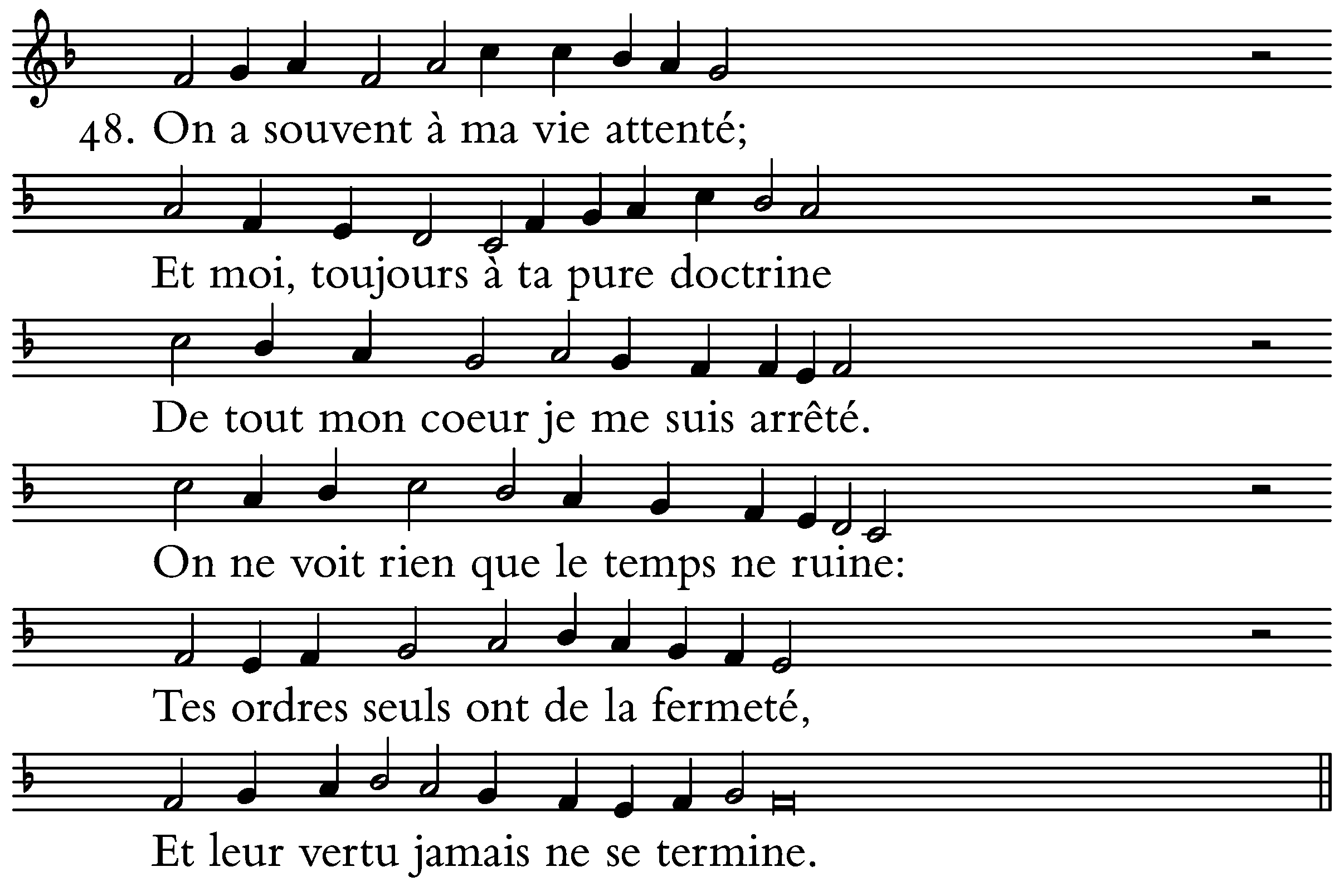 48. On a souvent à ma vie attenté;

Et moi, toujours à ta pure doctrine

De tout mon coeur je me suis arrêté.

On ne voit rien que le temps ne ruine:

Tes ordres seuls ont de la fermeté,

Et leur vertu jamais ne se termine.